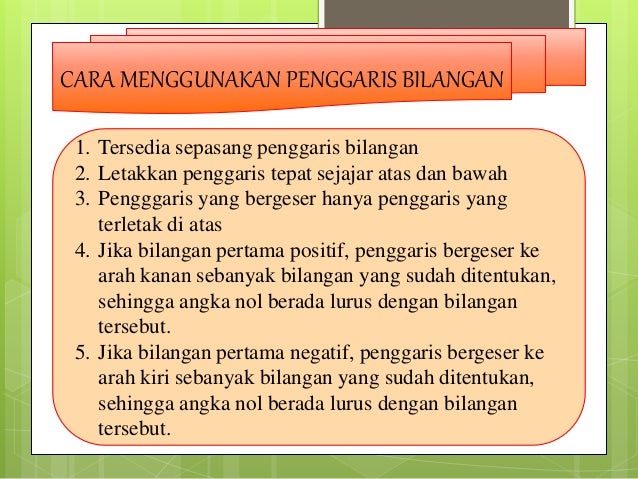 CARA MENGGUNAKAN PENGGARIS BILANGAN

1. Tersedia sepasang penggaris bilangan
2. Letakkan penggaris tepat sejajar atas dan bawah
3. Pengggaris yang bergeser hanya penggaris yang terletak di atas
4. Jika bilangan pertama positif, penggaris bergeser ke arah kanan sebanyak bilangan yang sudah ditentukan, sehingga angka nol berada lurus dengan bilangan tersebut.
5. Jika bilangan pertama negatif, penggaris bergeser ke arah kiri sebanyak bilangan yang sudah ditentukan, sehingga angka nol berada lurus dengan bilangan tersebut.